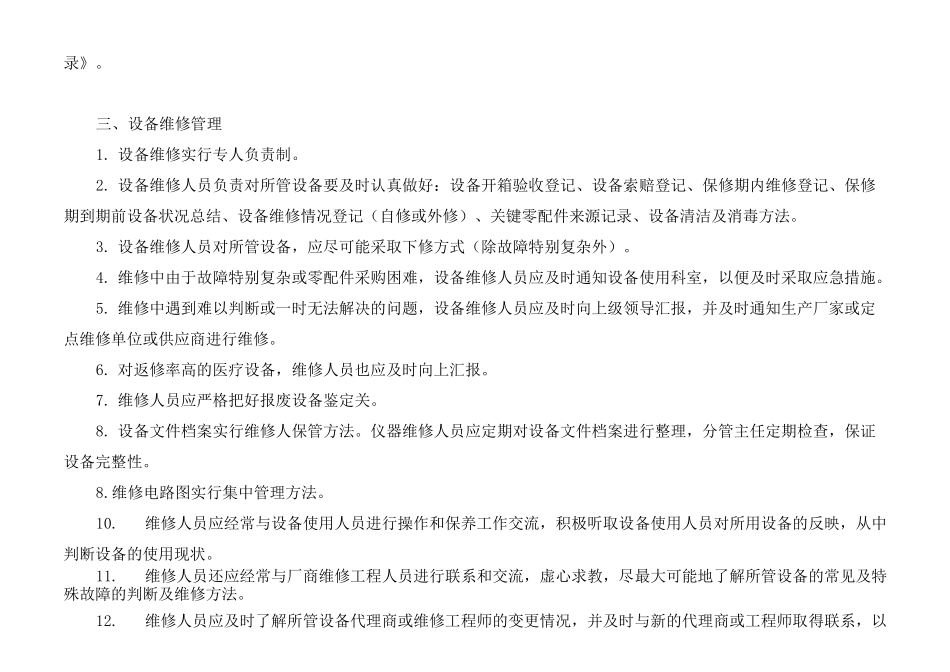 录》。

三、设备维修管理

1. 设备维修实行专人负责制。

2. 设备维修人员负责对所管设备要及时认真做好：设备开箱验收登记、设备索赔登记、保修期内维修登记、保修期到期前设备状况总结、设备维修情况登记（自修或外修）、关键零配件来源记录、设备清洁及消毒方法。

3. 设备维修人员对所管设备，应尽可能采取下修方式（除故障特别复杂外）。

4. 维修中由于故障特别复杂或零配件采购困难，设备维修人员应及时通知设备使用科室，以便及时采取应急措施。

5. 维修中遇到难以判断或一时无法解决的问题，设备维修人员应及时向上级领导汇报，并及时通知生产厂家或定点维修单位或供应商进行维修。

6. 对返修率高的医疗设备，维修人员也应及时向上汇报。

7. 维修人员应严格把好报废设备鉴定关。

8. 设备文件档案实行维修人保管方法。仪器维修人员应定期对设备文件档案进行整理，分管主任定期检查，保证设备完整性。

8.维修电路图实行集中管理方法。

10. 维修人员应经常与设备使用人员进行操作和保养工作交流，积极听取设备使用人员对所用设备的反映，从中判断设备的使用现状。

11. 维修人员还应经常与厂商维修工程人员进行联系和交流，虚心求教，尽最大可能地了解所管设备的常见及特殊故障的判断及维修方法。

12. 维修人员应及时了解所管设备代理商或维修工程师的变更情况，并及时与新的代理商或工程师取得联系，以